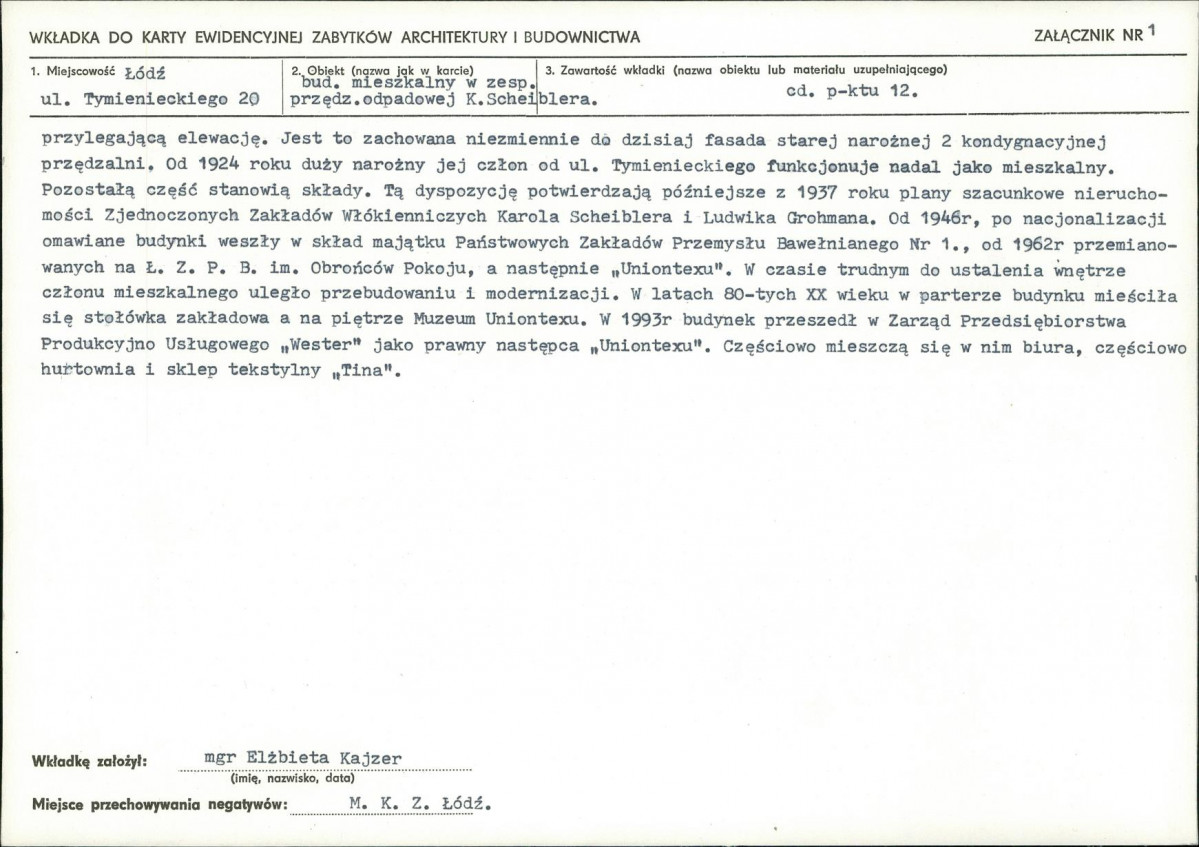 WKŁADKA DO KARTY EWIDENCYJNEJ ZABYTKÓW ARCHITEKTURY I BUDOWNICTWA

ZAŁĄCZNIK NR 1

1. Miejscowość Łódź
ul. Tymienieckiego 20

2. Obiekt (nazwa jak w karcie)
bud. mieszkalny w zesp.
przędz.odpadowej K.Scheiblera.

3. Zawartość wkładki (nazwa obiektu lub materiału uzupełniającego)
cd. p-ktu 12.

przylegającą elewację. Jest to zachowana niezmiennie do dzisiaj fasada starej narożnej 2 kondygnacyjnej przędzalni. Od 1924 roku duży narożny jej człon od ul. Tymienieckiego funkcjonuje nadal jako mieszkalny. Pozostałą część stanowią składy. Tą dyspozycję potwierdzają późniejsze z 1937 roku plany szacunkowe nieruchomości Zjednoczonych Zakładów Włókienniczych Karola Scheiblera i Ludwika Grohmana. Od 1946r, po nacjonalizacji omawiane budynki weszły w skład majątku Państwowych Zakładów Przemysłu Bawełnianego Nr 1., od 1962r przemianowanych na Ł. Z. P. B. im. Obrońców Pokoju, a następnie „Uniontexu". W czasie trudnym do ustalenia wnętrze członu mieszkalnego uległo przebudowaniu i modernizacji. W latach 80-tych XX wieku w parterze budynku mieściła się stołówka zakładowa a na piętrze Muzeum Uniontexu. W 1993r budynek przeszedł w Zarząd Przedsiębiorstwa Produkcyjno Usługowego „Wester" jako prawny następca „Uniontexu". Częściowo mieszczą się w nim biura, częściowo hurtownia i sklep tekstylny „Tina".

Wkładkę założył: mgr Elżbieta Kajzer
(imię, nazwisko, data)

Miejsce przechowywania negatywów: M. K. Z. Łódź.